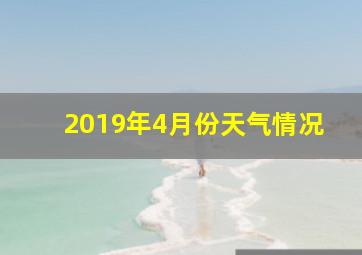 2019年4月份天气情况